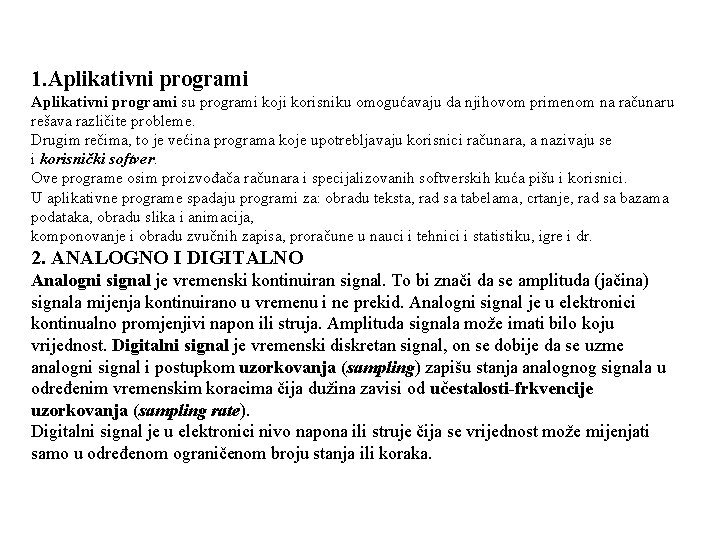 1.Aplikativni programi
Aplikativni programi su programi koji korisniku omogućavaju da njihovom primenom na računaru rešava različite probleme.
Drugim rečima, to je većina programa koje upotrebljavaju korisnici računara, a nazivaju se i korisnički softver.
Ove programe osim proizvođača računara i specijalizovanih softverskih kuća pišu i korisnici.
U aplikativne programe spadaju programi za: obradu teksta, rad sa tabelama, crtanje, rad sa bazama podataka, obradu slika i animacija,
komponovanje i obradu zvučnih zapisa, proračune u nauci i tehnici i statistiku, igre i dr.
2. ANALOGNO I DIGITALNO
Analogni signal je vremenski kontinuiran signal. To bi znači da se amplituda (jačina) signala mijenja kontinuirano u vremenu i ne prekid. Analogni signal je u elektronici kontinualno promjenjivi napon ili struja. Amplituda signala može imati bilo koju vrijednost. Digitalni signal je vremenski diskretan signal, on se dobije da se uzme analogni signal i postupkom uzorkovanja (sampling) zapišu stanja analognog signala u određenim vremenskim koracima čija dužina zavisi od učestalosti-frkvencije uzorkovanja (sampling rate).
Digitalni signal je u elektronici nivo napona ili struje čija se vrijednost može mijenjati samo u određenom ograničenom broju stanja ili koraka.